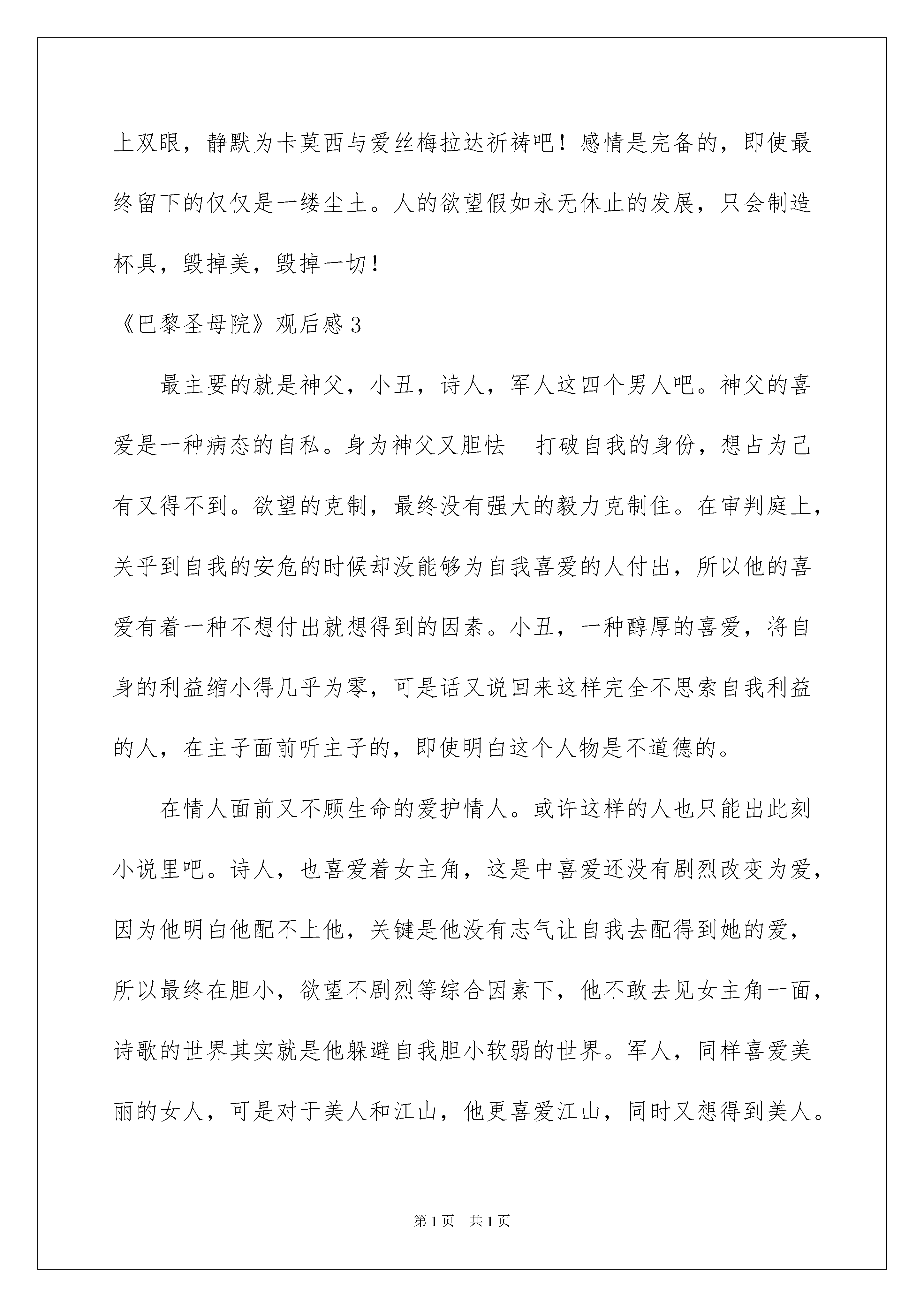 上双眼，静默为卡莫西与爱丝梅拉达祈祷吧！感情是完备的，即使最终留下的仅仅是一缕尘土。人的欲望假如永无休止的发展，只会制造杯具，毁掉美，毁掉一切！

《巴黎圣母院》观后感3

最主要的就是神父，小丑，诗人，军人这四个男人吧。神父的喜爱是一种病态的自私。身为神父又胆怯　打破自我的身份，想占为己有又得不到。欲望的克制，最终没有强大的毅力克制住。在审判庭上，关乎到自我的安危的时候却没能够为自我喜爱的人付出，所以他的喜爱有着一种不想付出就想得到的因素。小丑，一种醇厚的喜爱，将自身的利益缩小得几乎为零，可是话又说回来这样完全不思索自我利益的人，在主子面前听主子的，即使明白这个人物是不道德的。

在情人面前又不顾生命的爱护情人。或许这样的人也只能出此刻小说里吧。诗人，也喜爱着女主角，这是中喜爱还没有剧烈改变为爱，因为他明白他配不上他，关键是他没有志气让自我去配得到她的爱，所以最终在胆小，欲望不剧烈等综合因素下，他不敢去见女主角一面，诗歌的世界其实就是他躲避自我胆小软弱的世界。军人，同样喜爱美丽的女人，可是对于美人和江山，他更喜爱江山，同时又想得到美人。

第1页　共1页